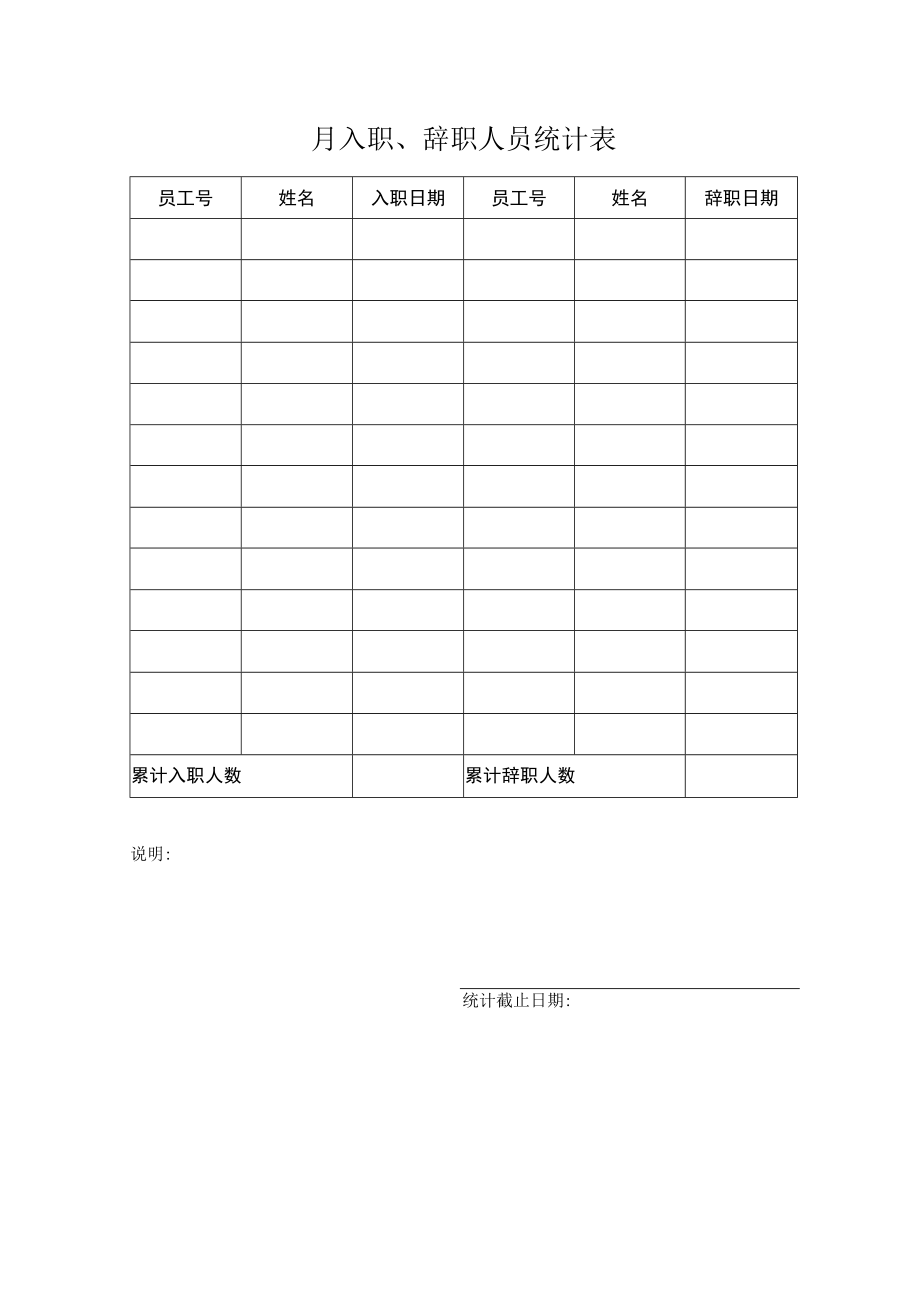 月入职、辞职人员统计表

| 员工号 | 姓名 | 入职日期 | 员工号 | 姓名 | 辞职日期 |
|---|---|---|---|---|---|
| | | | | | |
| | | | | | |
| | | | | | |
| | | | | | |
| | | | | | |
| | | | | | |
| | | | | | |
| | | | | | |
| | | | | | |
| | | | | | |
| | | | | | |
| | | | | | |
| | | | | | |
| 累计入职人数 | | | 累计辞职人数 | | |

说明:

统计截止日期: